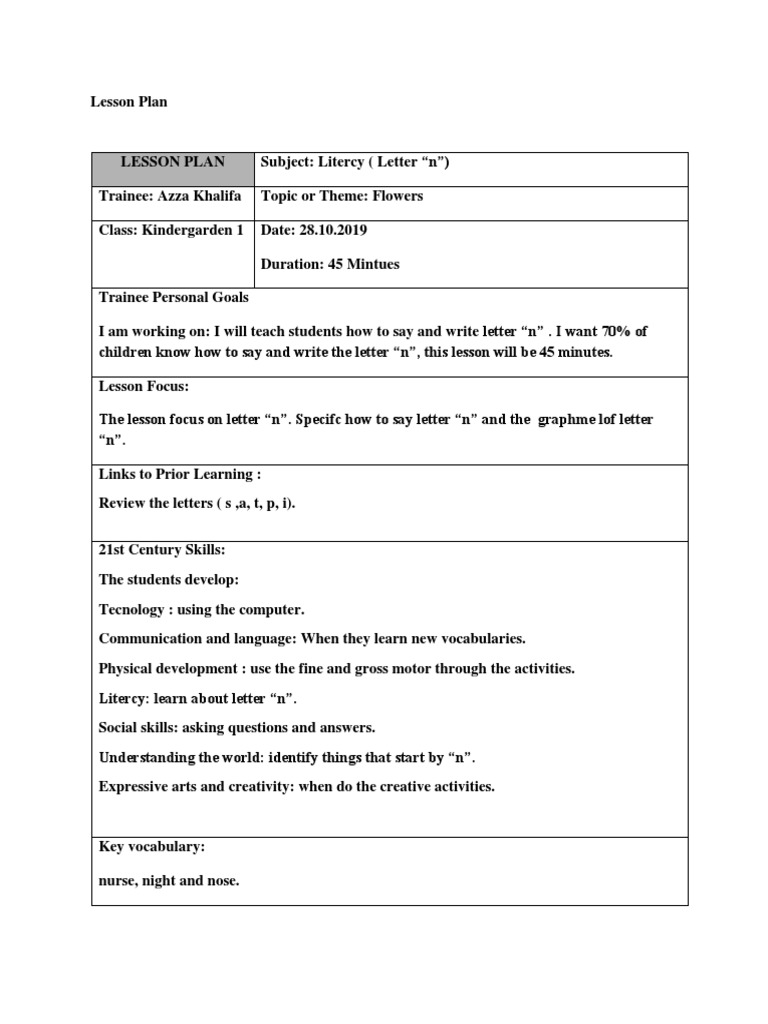 Lesson Plan

| LESSON PLAN | Subject: Litercy ( Letter “n”) |
|---|---|
| Trainee: Azza Khalifa | Topic or Theme: Flowers |
| Class: Kindergarden 1 | Date: 28.10.2019<br>Duration: 45 Mintues |

Trainee Personal Goals

I am working on: I will teach students how to say and write letter “n” . I want 70% of children know how to say and write the letter “n”, this lesson will be 45 minutes.

Lesson Focus:

The lesson focus on letter “n”. Specifc how to say letter “n” and the graphme lof letter “n”.

Links to Prior Learning :

Review the letters ( s ,a, t, p, i).

21st Century Skills:

The students develop:

Tecnology : using the computer.

Communication and language: When they learn new vocabularies.

Physical development : use the fine and gross motor through the activities.

Litercy: learn about letter “n”.

Social skills: asking questions and answers.

Understanding the world: identify things that start by “n”.

Expressive arts and creativity: when do the creative activities.

Key vocabulary:

nurse, night and nose.